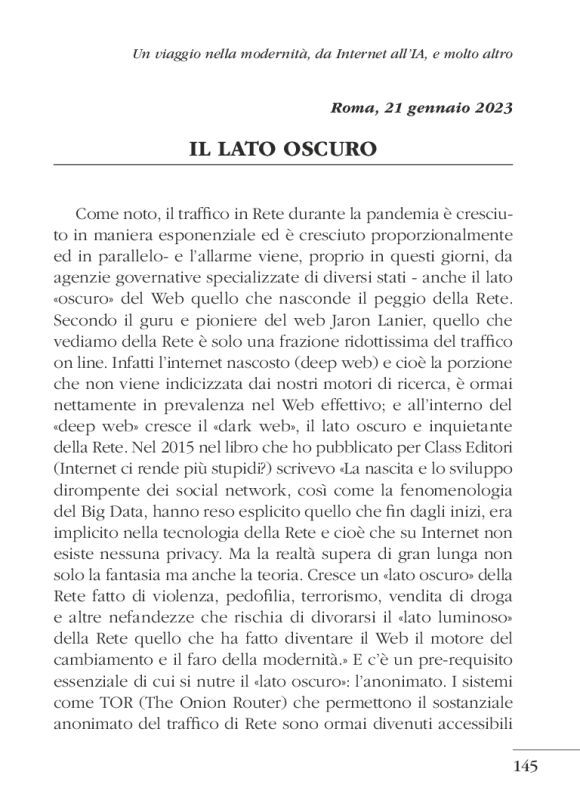 Un viaggio nella modernità, da Internet all'IA, e molto altro

Roma, 21 gennaio 2023

IL LATO OSCURO

Come noto, il traffico in Rete durante la pandemia è cresciuto in maniera esponenziale ed è cresciuto proporzionalmente ed in parallelo- e l'allarme viene, proprio in questi giorni, da agenzie governative specializzate di diversi stati - anche il lato «oscuro» del Web quello che nasconde il peggio della Rete. Secondo il guru e pioniere del web Jaron Lanier, quello che vediamo della Rete è solo una frazione ridottissima del traffico on line. Infatti l'internet nascosto (deep web) e cioè la porzione che non viene indicizzata dai nostri motori di ricerca, è ormai nettamente in prevalenza nel Web effettivo; e all'interno del «deep web» cresce il «dark web», il lato oscuro e inquietante della Rete. Nel 2015 nel libro che ho pubblicato per Class Editori (Internet ci rende più stupidi?) scrivevo «La nascita e lo sviluppo dirompente dei social network, così come la fenomenologia del Big Data, hanno reso esplicito quello che fin dagli inizi, era implicito nella tecnologia della Rete e cioè che su Internet non esiste nessuna privacy. Ma la realtà supera di gran lunga non solo la fantasia ma anche la teoria. Cresce un «lato oscuro» della Rete fatto di violenza, pedofilia, terrorismo, vendita di droga e altre nefandezze che rischia di divorarsi il «lato luminoso» della Rete quello che ha fatto diventare il Web il motore del cambiamento e il faro della modernità.» E c'è un pre-requisito essenziale di cui si nutre il «lato oscuro»: l'anonimato. I sistemi come TOR (The Onion Router) che permettono il sostanziale anonimato del traffico di Rete sono ormai divenuti accessibili

145